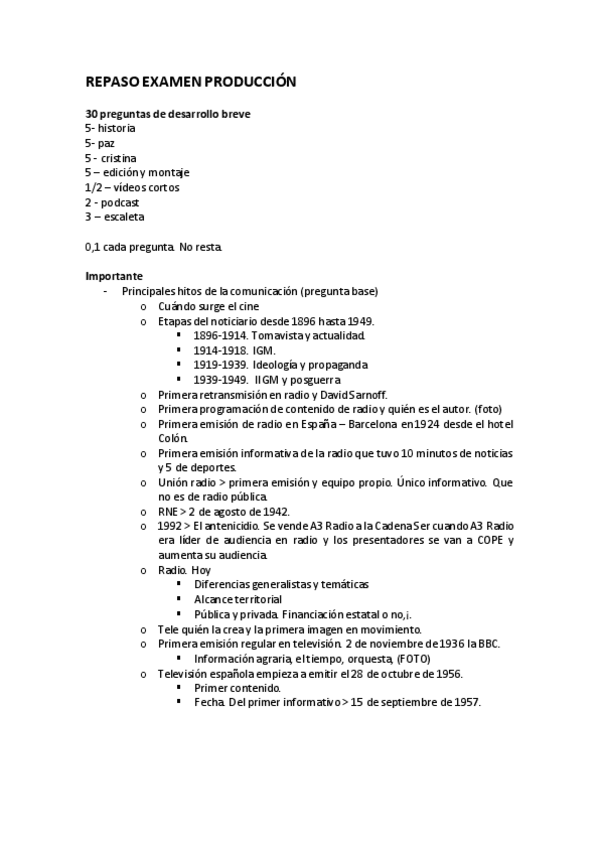 REPASO EXAMEN PRODUCCIÓN

30 preguntas de desarrollo breve
5- historia
5- paz
5 - cristina
5 – edición y montaje
1/2 – vídeos cortos
2 - podcast
3 – escaleta

0,1 cada pregunta. No resta.

Importante
- Principales hitos de la comunicación (pregunta base)
  o Cuándo surge el cine
  o Etapas del noticiario desde 1896 hasta 1949.
    ▪ 1896-1914. Tomavista y actualidad.
    ▪ 1914-1918. IGM.
    ▪ 1919-1939. Ideología y propaganda
    ▪ 1939-1949. IIGM y posguerra
  o Primera retransmisión en radio y David Sarnoff.
  o Primera programación de contenido de radio y quién es el autor. (foto)
  o Primera emisión de radio en España – Barcelona en 1924 desde el hotel Colón.
  o Primera emisión informativa de la radio que tuvo 10 minutos de noticias y 5 de deportes.
  o Unión radio > primera emisión y equipo propio. Único informativo. Que no es de radio pública.
  o RNE > 2 de agosto de 1942.
  o 1992 > El antenicidio. Se vende A3 Radio a la Cadena Ser cuando A3 Radio era líder de audiencia en radio y los presentadores se van a COPE y aumenta su audiencia.
  o Radio. Hoy
    ▪ Diferencias generalistas y temáticas
    ▪ Alcance territorial
    ▪ Pública y privada. Financiación estatal o no,¡.
  o Tele quién la crea y la primera imagen en movimiento.
  o Primera emisión regular en televisión. 2 de noviembre de 1936 la BBC.
    ▪ Información agraria, el tiempo, orquesta, (FOTO)
  o Televisión española empieza a emitir el 28 de octubre de 1956.
    ▪ Primer contenido.
    ▪ Fecha. Del primer informativo > 15 de septiembre de 1957.